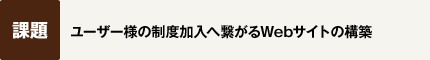 課題

ユーザー様の制度加入へ繋がるWebサイトの構築